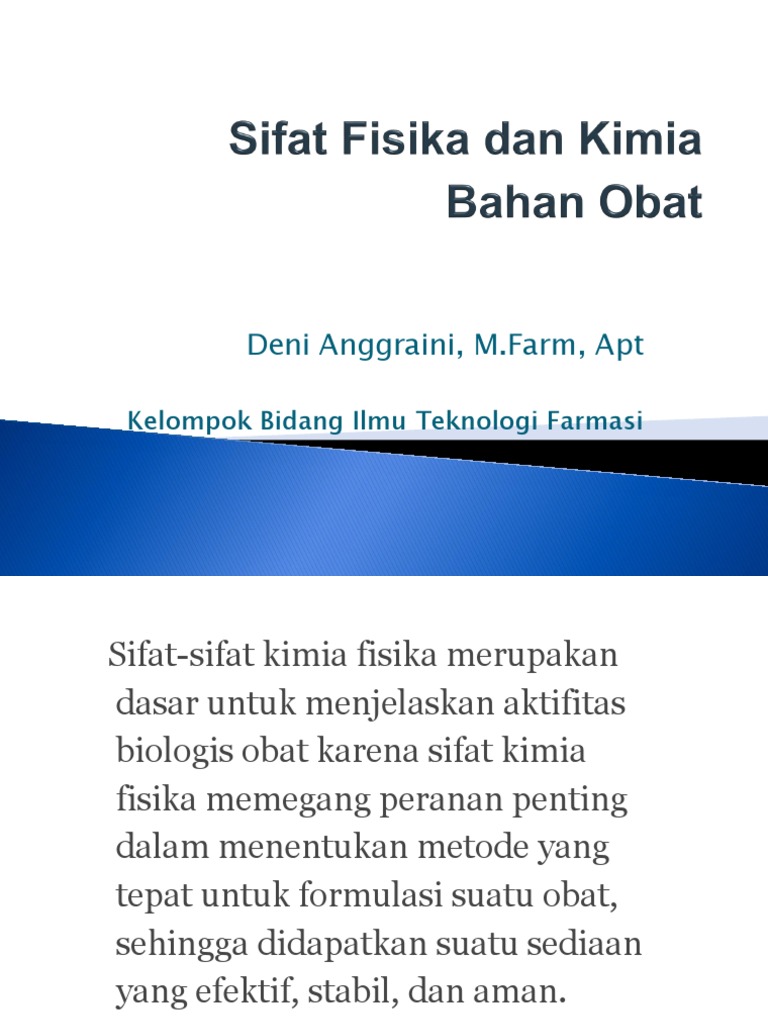 Sifat Fisika dan Kimia
Bahan Obat

Deni Anggraini, M.Farm, Apt

Kelompok Bidang Ilmu Teknologi Farmasi

Sifat-sifat kimia fisika merupakan dasar untuk menjelaskan aktifitas biologis obat karena sifat kimia fisika memegang peranan penting dalam menentukan metode yang tepat untuk formulasi suatu obat, sehingga didapatkan suatu sediaan yang efektif, stabil, dan aman.